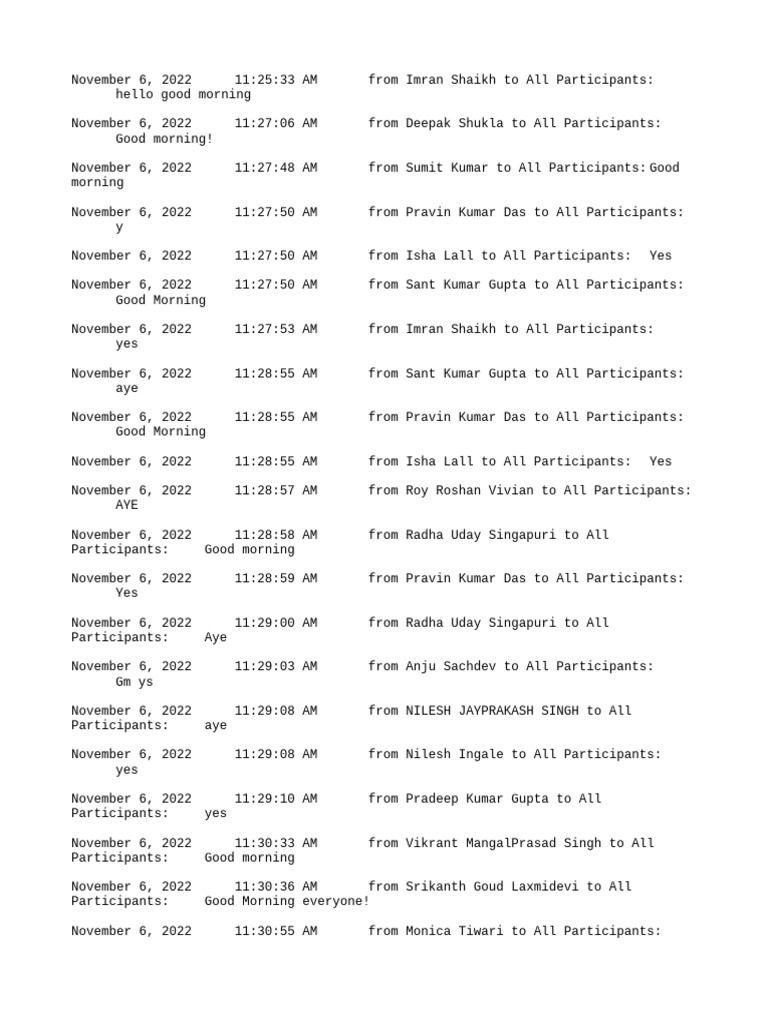 November 6, 2022 11:25:33 AM from Imran Shaikh to All Participants: hello good morning

November 6, 2022 11:27:06 AM from Deepak Shukla to All Participants: Good morning!

November 6, 2022 11:27:48 AM from Sumit Kumar to All Participants: Good morning

November 6, 2022 11:27:50 AM from Pravin Kumar Das to All Participants: y

November 6, 2022 11:27:50 AM from Isha Lall to All Participants: Yes

November 6, 2022 11:27:50 AM from Sant Kumar Gupta to All Participants: Good Morning

November 6, 2022 11:27:53 AM from Imran Shaikh to All Participants: yes

November 6, 2022 11:28:55 AM from Sant Kumar Gupta to All Participants: aye

November 6, 2022 11:28:55 AM from Pravin Kumar Das to All Participants: Good Morning

November 6, 2022 11:28:55 AM from Isha Lall to All Participants: Yes

November 6, 2022 11:28:57 AM from Roy Roshan Vivian to All Participants: AYE

November 6, 2022 11:28:58 AM from Radha Uday Singapuri to All Participants: Good morning

November 6, 2022 11:28:59 AM from Pravin Kumar Das to All Participants: Yes

November 6, 2022 11:29:00 AM from Radha Uday Singapuri to All Participants: Aye

November 6, 2022 11:29:03 AM from Anju Sachdev to All Participants: Gm ys

November 6, 2022 11:29:08 AM from NILESH JAYPRAKASH SINGH to All Participants: aye

November 6, 2022 11:29:08 AM from Nilesh Ingale to All Participants: yes

November 6, 2022 11:29:10 AM from Pradeep Kumar Gupta to All Participants: yes

November 6, 2022 11:30:33 AM from Vikrant MangalPrasad Singh to All Participants: Good morning

November 6, 2022 11:30:36 AM from Srikanth Goud Laxmidevi to All Participants: Good Morning everyone!

November 6, 2022 11:30:55 AM from Monica Tiwari to All Participants: